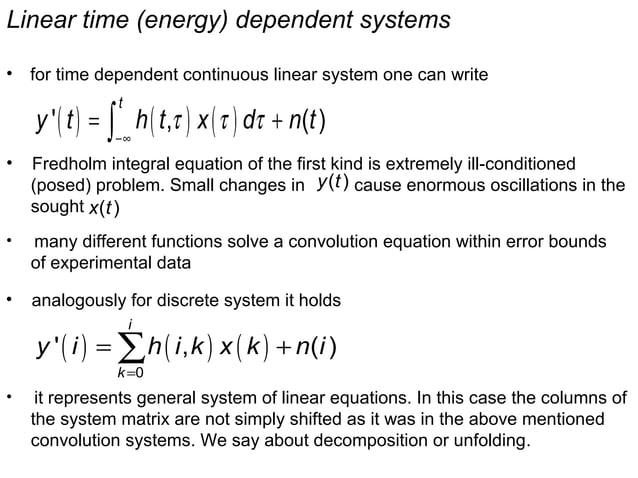 Linear time (energy) dependent systems

• for time dependent continuous linear system one can write

$y'(t) = \int_{-\infty}^{t} h(t,\tau)\, x(\tau)\, d\tau + n(t)$

• Fredholm integral equation of the first kind is extremely ill-conditioned (posed) problem. Small changes in $y(t)$ cause enormous oscillations in the sought $x(t)$

• many different functions solve a convolution equation within error bounds of experimental data

• analogously for discrete system it holds

$y'(i) = \sum_{k=0}^{i} h(i,k)\, x(k) + n(i)$

• it represents general system of linear equations. In this case the columns of the system matrix are not simply shifted as it was in the above mentioned convolution systems. We say about decomposition or unfolding.